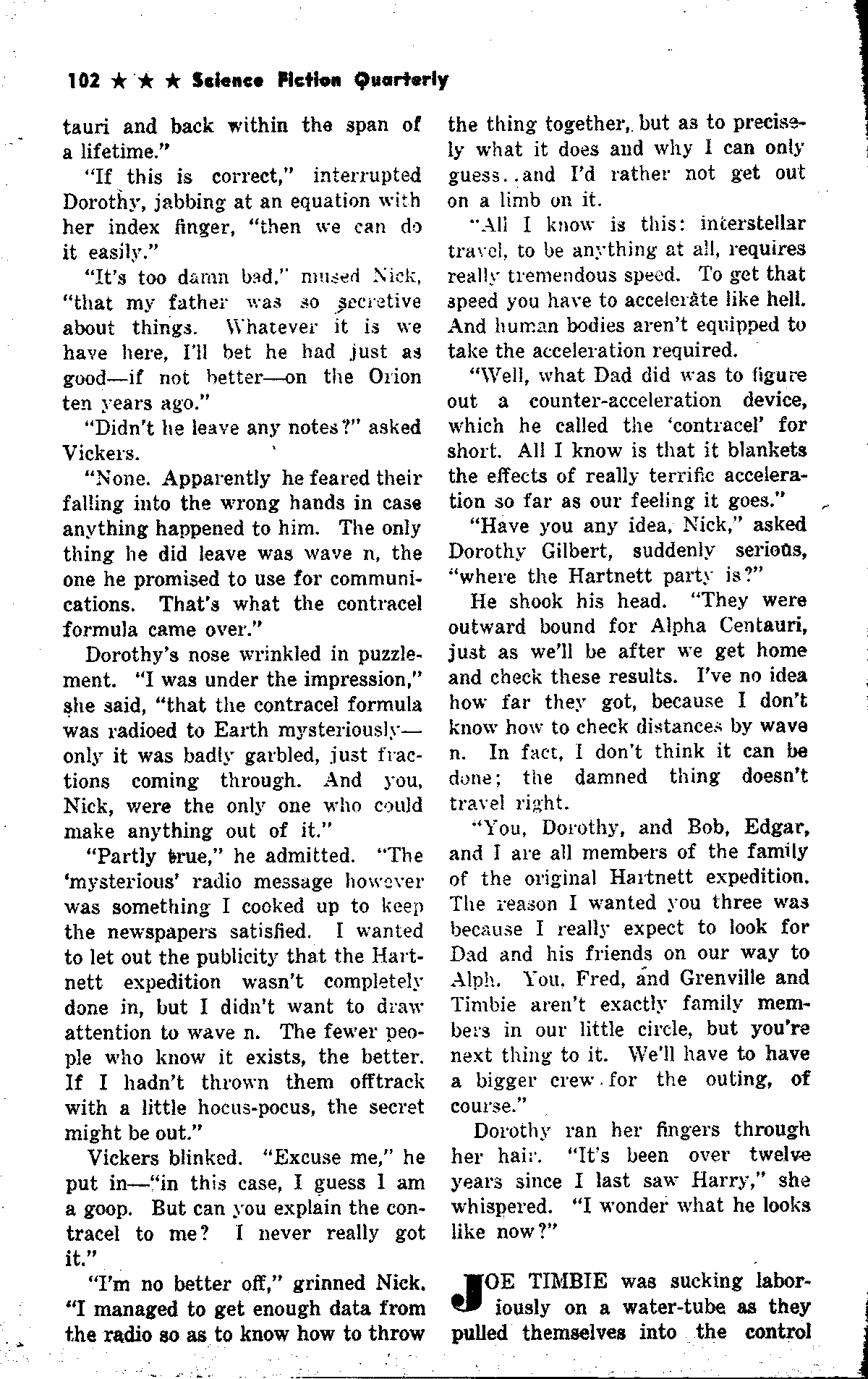 102 ★ ★ ★ Science Fiction Quarterly

tauri and back within the span of a lifetime."

"If this is correct," interrupted Dorothy, jabbing at an equation with her index finger, "then we can do it easily."

"It's too damn bad," mused Nick, "that my father was so secretive about things. Whatever it is we have here, I'll bet he had just as good—if not better—on the Orion ten years ago."

"Didn't he leave any notes?" asked Vickers.

"None. Apparently he feared their falling into the wrong hands in case anything happened to him. The only thing he did leave was wave n, the one he promised to use for communications. That's what the contracel formula came over."

Dorothy's nose wrinkled in puzzlement. "I was under the impression," she said, "that the contracel formula was radioed to Earth mysteriously—only it was badly garbled, just fractions coming through. And you, Nick, were the only one who could make anything out of it."

"Partly true," he admitted. "The 'mysterious' radio message however was something I cooked up to keep the newspapers satisfied. I wanted to let out the publicity that the Hartnett expedition wasn't completely done in, but I didn't want to draw attention to wave n. The fewer people who know it exists, the better. If I hadn't thrown them offtrack with a little hocus-pocus, the secret might be out."

Vickers blinked. "Excuse me," he put in—"in this case, I guess I am a goop. But can you explain the contracel to me? I never really got it."

"I'm no better off," grinned Nick. "I managed to get enough data from the radio so as to know how to throw the thing together, but as to precisely what it does and why I can only guess..and I'd rather not get out on a limb on it.

"All I know is this: interstellar travel, to be anything at all, requires really tremendous speed. To get that speed you have to accelerate like hell. And human bodies aren't equipped to take the acceleration required.

"Well, what Dad did was to figure out a counter-acceleration device, which he called the 'contracel' for short. All I know is that it blankets the effects of really terrific acceleration so far as our feeling it goes."

"Have you any idea, Nick," asked Dorothy Gilbert, suddenly serious, "where the Hartnett party is?"

He shook his head. "They were outward bound for Alpha Centauri, just as we'll be after we get home and check these results. I've no idea how far they got, because I don't know how to check distances by wave n. In fact, I don't think it can be done; the damned thing doesn't travel right.

"You, Dorothy, and Bob, Edgar, and I are all members of the family of the original Hartnett expedition. The reason I wanted you three was because I really expect to look for Dad and his friends on our way to Alph. You, Fred, and Grenville and Timbie aren't exactly family members in our little circle, but you're next thing to it. We'll have to have a bigger crew for the outing, of course."

Dorothy ran her fingers through her hair. "It's been over twelve years since I last saw Harry," she whispered. "I wonder what he looks like now?"

JOE TIMBIE was sucking laboriously on a water-tube as they pulled themselves into the control